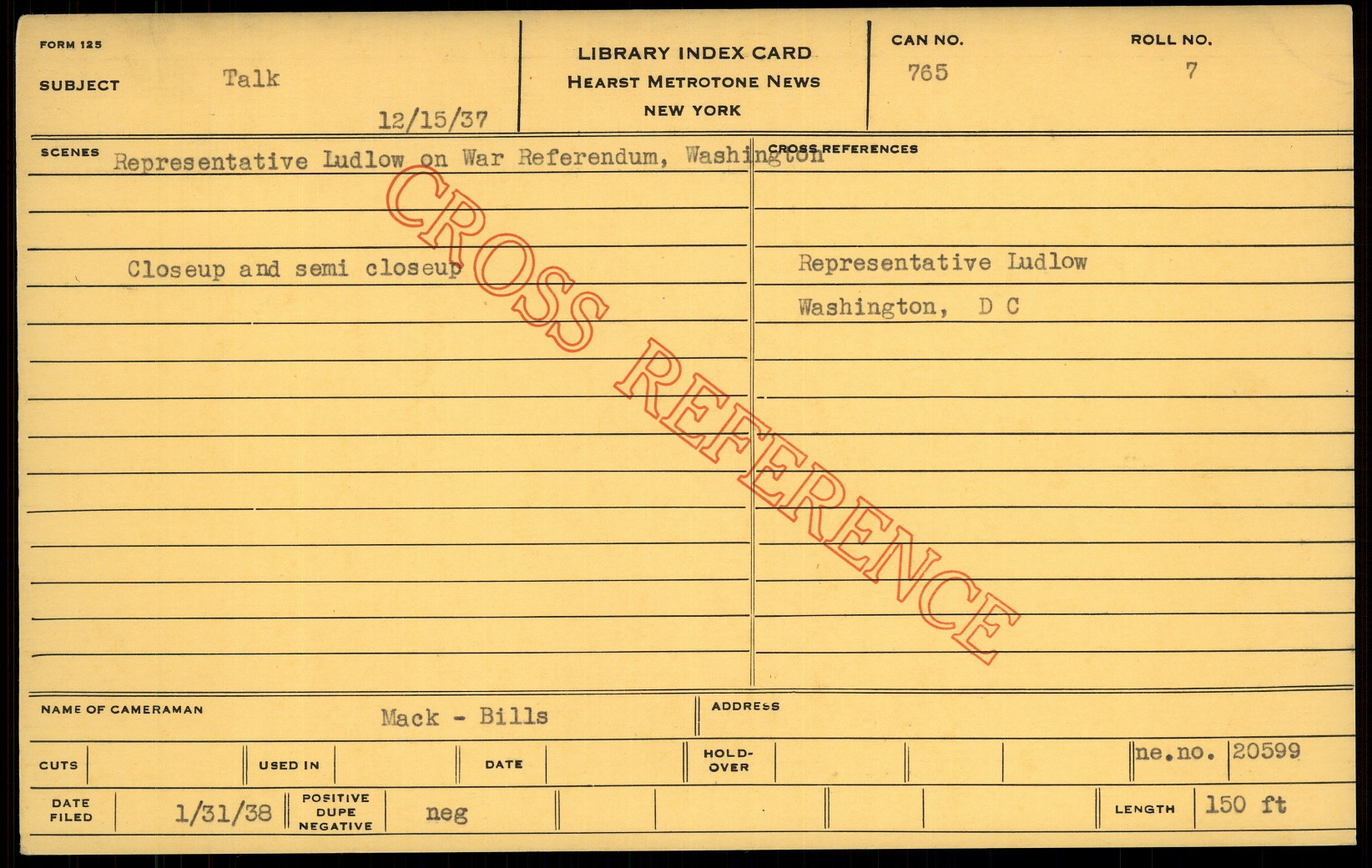 FORM 125

SUBJECT Talk

12/15/37

LIBRARY INDEX CARD
HEARST METROTONE NEWS
NEW YORK

CAN NO.
765

ROLL NO.
7

SCENES Representative Ludlow on War Referendum, Washington

Closeup and semi closeup

CROSS REFERENCES

Representative Ludlow
Washington, D C

NAME OF CAMERAMAN Mack - Bills

ADDRESS

CUTS

USED IN

DATE

HOLD-OVER

ne.no. 20599

DATE FILED 1/31/38

POSITIVE DUPE NEGATIVE neg

LENGTH 150 ft

CROSS REFERENCE